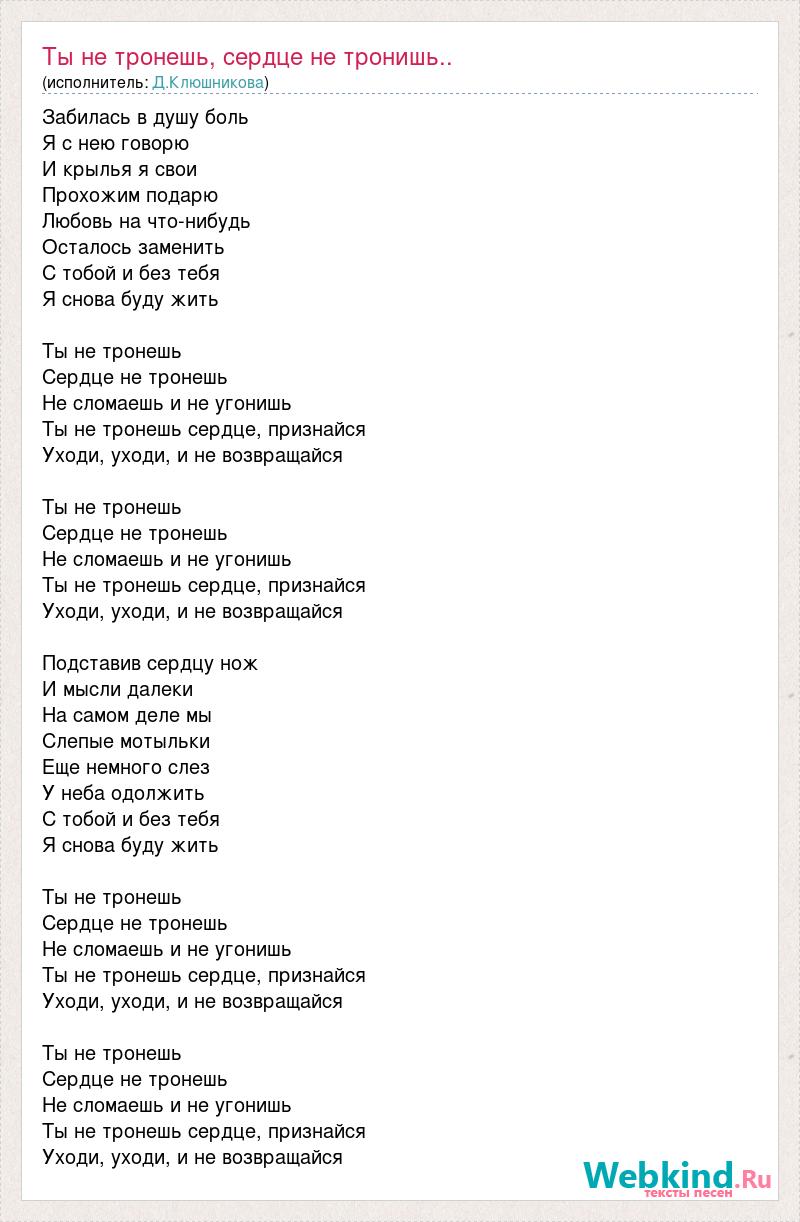 Ты не тронешь, сердце не тронишь..
(исполнитель: Д.Клюшникова)

Забилась в душу боль
Я с нею говорю
И крылья я свои
Прохожим подарю
Любовь на что-нибудь
Осталось заменить
С тобой и без тебя
Я снова буду жить

Ты не тронешь
Сердце не тронешь
Не сломаешь и не угонишь
Ты не тронешь сердце, признайся
Уходи, уходи, и не возвращайся

Ты не тронешь
Сердце не тронешь
Не сломаешь и не угонишь
Ты не тронешь сердце, признайся
Уходи, уходи, и не возвращайся

Подставив сердцу нож
И мысли далеки
На самом деле мы
Слепые мотыльки
Еще немного слез
У неба одолжить
С тобой и без тебя
Я снова буду жить

Ты не тронешь
Сердце не тронешь
Не сломаешь и не угонишь
Ты не тронешь сердце, признайся
Уходи, уходи, и не возвращайся

Ты не тронешь
Сердце не тронешь
Не сломаешь и не угонишь
Ты не тронешь сердце, признайся
Уходи, уходи, и не возвращайся

Webkind.Ru
тексты песен